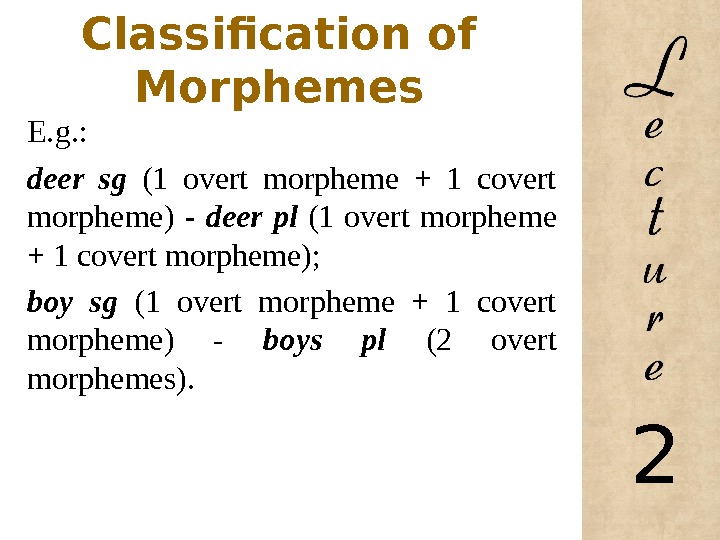 Classification of Morphemes

E.g.:

deer sg (1 overt morpheme + 1 covert morpheme) - deer pl (1 overt morpheme + 1 covert morpheme);

boy sg (1 overt morpheme + 1 covert morpheme) - boys pl (2 overt morphemes).

Lecture

2